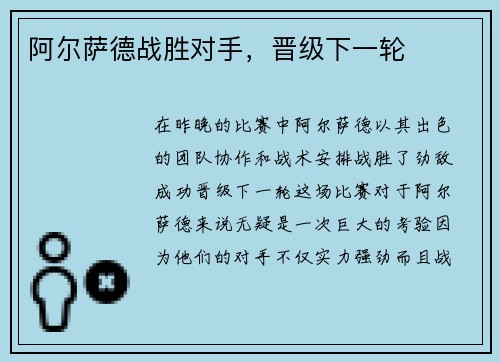 阿尔萨德战胜对手，晋级下一轮

在昨晚的比赛中阿尔萨德以其出色的团队协作和战术安排战胜了劲敌成功晋级下一轮这场比赛对于阿尔萨德来说无疑是一次巨大的考验因为他们的对手不仅实力强劲而且战